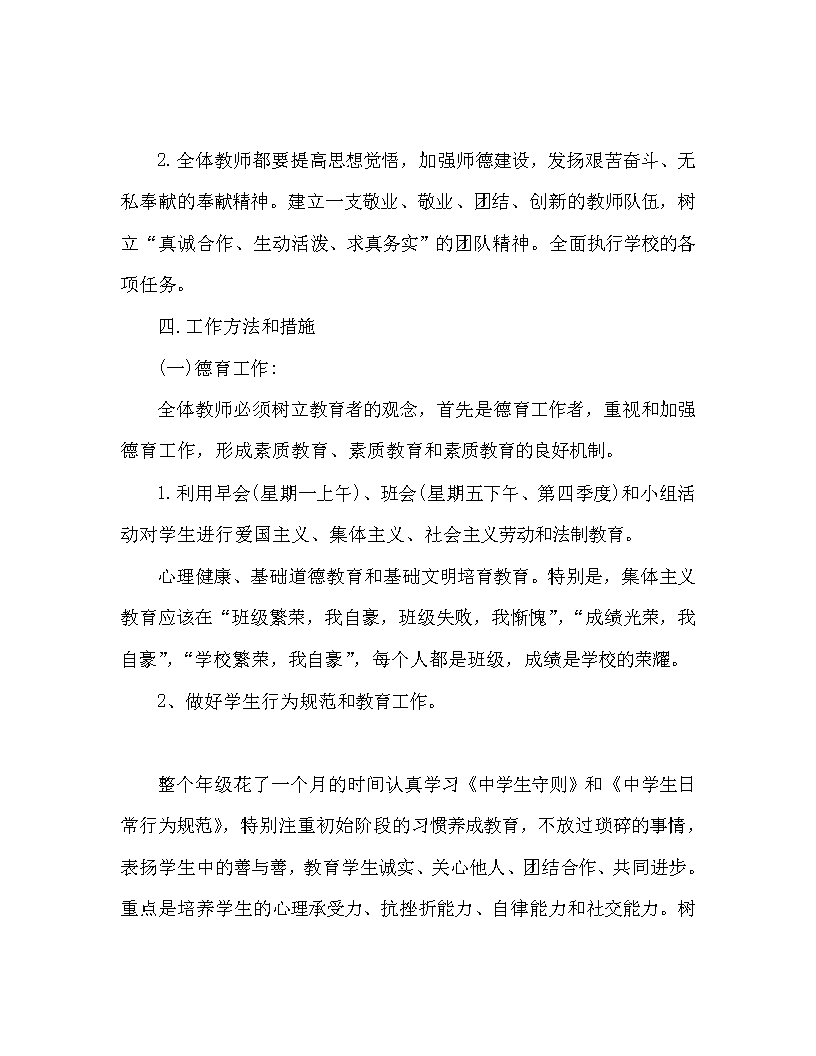 2.全体教师都要提高思想觉悟，加强师德建设，发扬艰苦奋斗、无私奉献的奉献精神。建立一支敬业、敬业、团结、创新的教师队伍，树立“真诚合作、生动活泼、求真务实”的团队精神。全面执行学校的各项任务。

四.工作方法和措施

(一)德育工作：

全体教师必须树立教育者的观念，首先是德育工作者，重视和加强德育工作，形成素质教育、素质教育和素质教育的良好机制。

1.利用早会(星期一上午)、班会(星期五下午、第四季度)和小组活动对学生进行爱国主义、集体主义、社会主义劳动和法制教育。

心理健康、基础道德教育和基础文明培育教育。特别是，集体主义教育应该在“班级繁荣，我自豪，班级失败，我惭愧”，“成绩光荣，我自豪”，“学校繁荣，我自豪”，每个人都是班级，成绩是学校的荣耀。

2、做好学生行为规范和教育工作。

整个年级花了一个月的时间认真学习《中学生守则》和《中学生日常行为规范》，特别注重初始阶段的习惯养成教育，不放过琐碎的事情，表扬学生中的善与善，教育学生诚实、关心他人、团结合作、共同进步。重点是培养学生的心理承受力、抗挫折能力、自律能力和社交能力。树